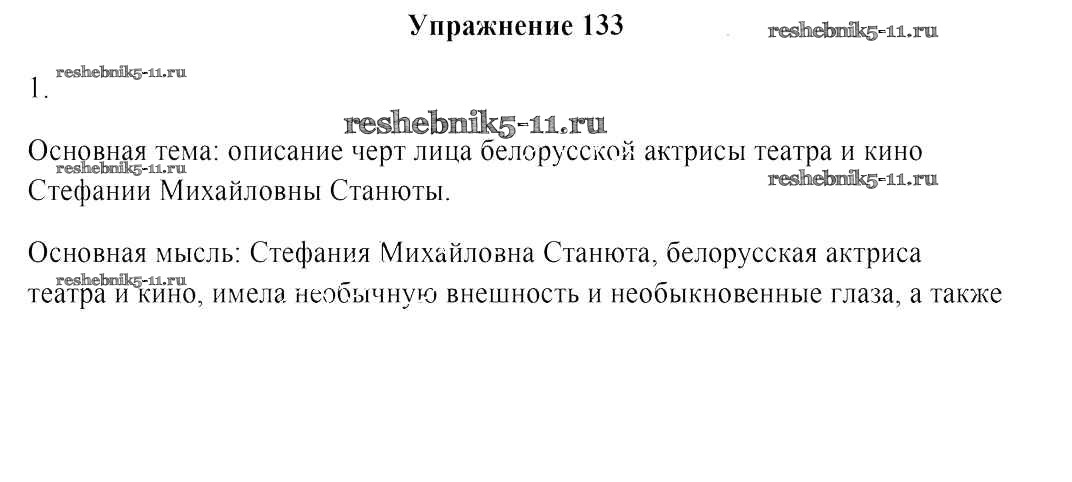 Упражнение 133

1.

Основная тема: описание черт лица белорусской актрисы театра и кино Стефании Михайловны Станюты.

Основная мысль: Стефания Михайловна Станюта, белорусская актриса театра и кино, имела необычную внешность и необыкновенные глаза, а также

reshebnik5-11.ru